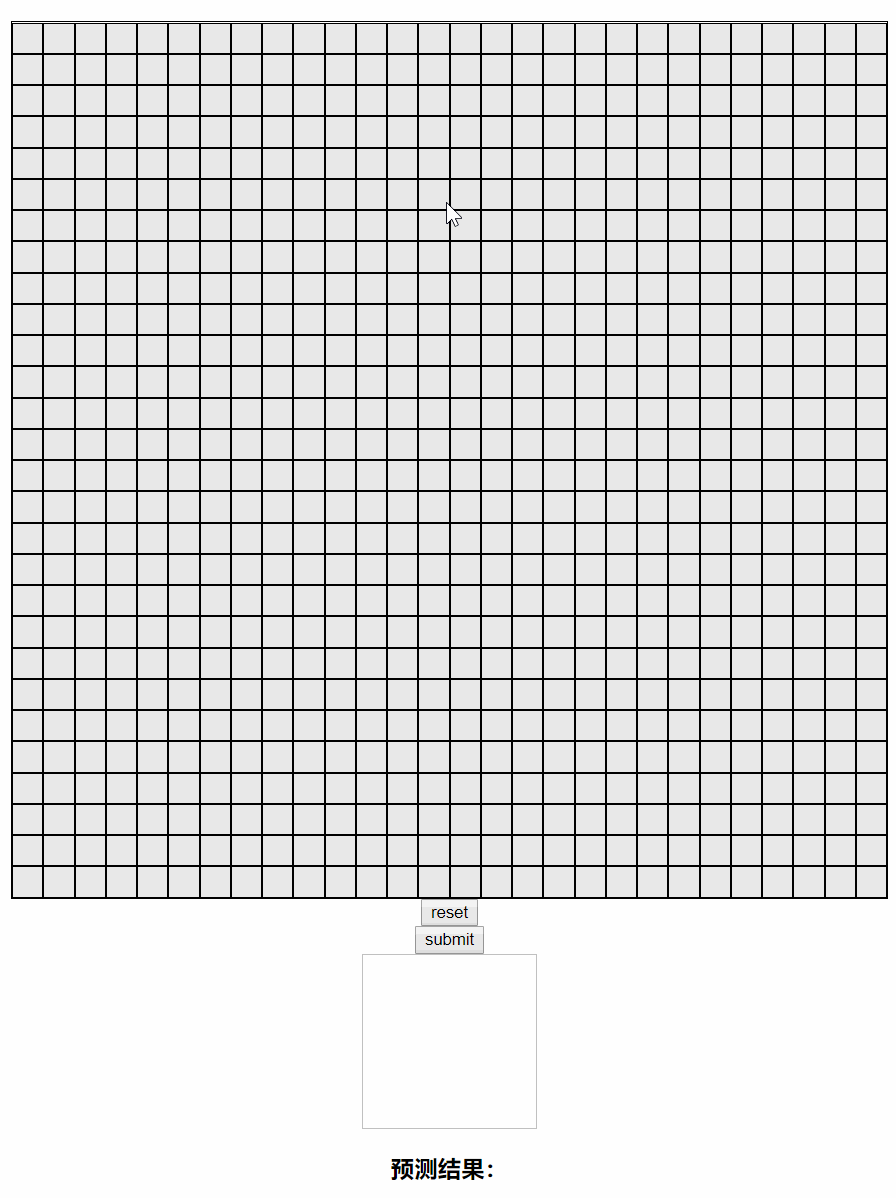 reset
submit

预测结果：